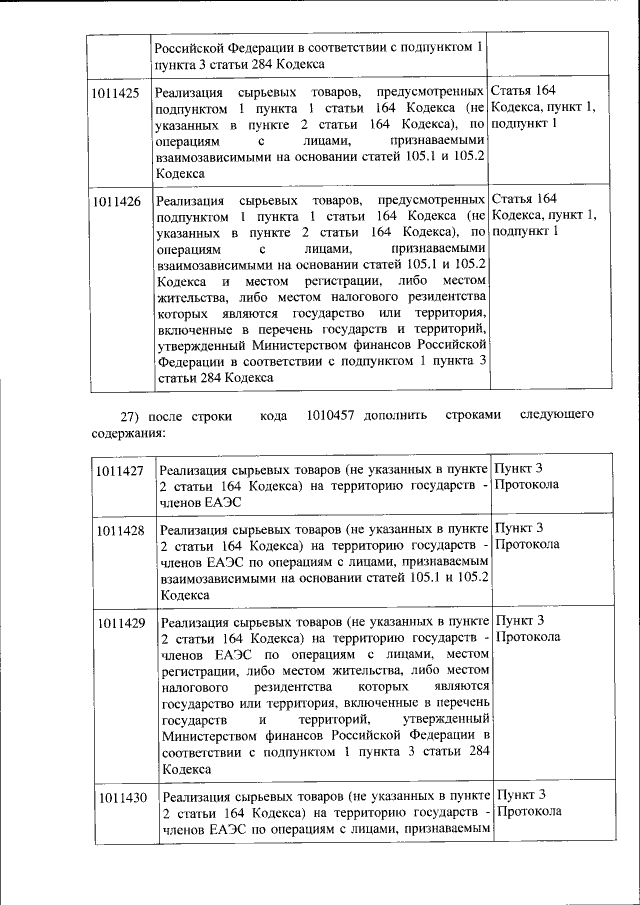 |  | Российской Федерации в соответствии с подпунктом 1 пункта 3 статьи 284 Кодекса |  |
|---|---|---|
| 1011425 | Реализация сырьевых товаров, предусмотренных подпунктом 1 пункта 1 статьи 164 Кодекса (не указанных в пункте 2 статьи 164 Кодекса), по операциям с лицами, признаваемыми взаимозависимыми на основании статей 105.1 и 105.2 Кодекса | Статья 164 Кодекса, пункт 1, подпункт 1 |
| 1011426 | Реализация сырьевых товаров, предусмотренных подпунктом 1 пункта 1 статьи 164 Кодекса (не указанных в пункте 2 статьи 164 Кодекса), по операциям с лицами, признаваемыми взаимозависимыми на основании статей 105.1 и 105.2 Кодекса и местом регистрации, либо местом жительства, либо местом налогового резидентства которых являются государство или территория, включенные в перечень государств и территорий, утвержденный Министерством финансов Российской Федерации в соответствии с подпунктом 1 пункта 3 статьи 284 Кодекса | Статья 164 Кодекса, пункт 1, подпункт 1 |

27) после строки кода 1010457 дополнить строками следующего содержания:

| 1011427 | Реализация сырьевых товаров (не указанных в пункте 2 статьи 164 Кодекса) на территорию государств - членов ЕАЭС | Пункт 3 Протокола |
|---|---|---|
| 1011428 | Реализация сырьевых товаров (не указанных в пункте 2 статьи 164 Кодекса) на территорию государств - членов ЕАЭС по операциям с лицами, признаваемым взаимозависимыми на основании статей 105.1 и 105.2 Кодекса | Пункт 3 Протокола |
| 1011429 | Реализация сырьевых товаров (не указанных в пункте 2 статьи 164 Кодекса) на территорию государств - членов ЕАЭС по операциям с лицами, местом регистрации, либо местом жительства, либо местом налогового резидентства которых являются государство или территория, включенные в перечень государств и территорий, утвержденный Министерством финансов Российской Федерации в соответствии с подпунктом 1 пункта 3 статьи 284 Кодекса | Пункт 3 Протокола |
| 1011430 | Реализация сырьевых товаров (не указанных в пункте 2 статьи 164 Кодекса) на территорию государств - членов ЕАЭС по операциям с лицами, признаваемым | Пункт 3 Протокола |